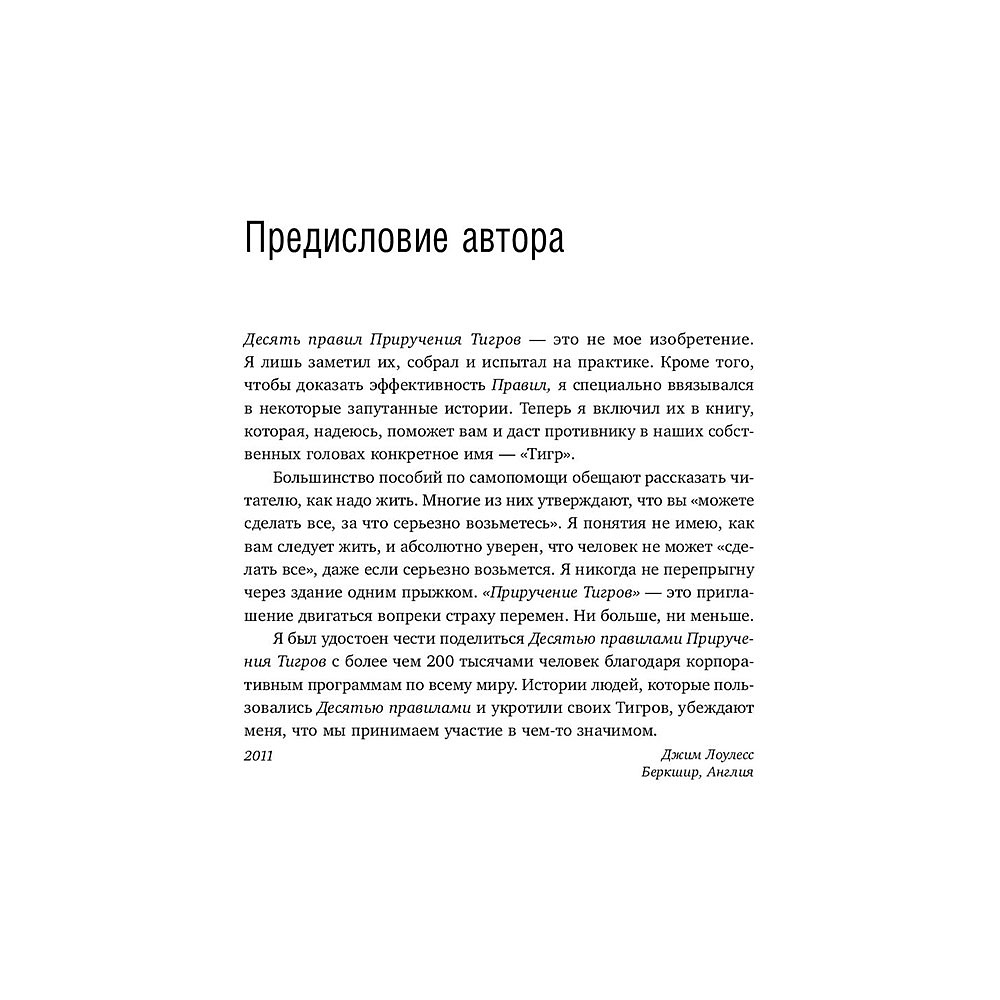 Предисловие автора

Десять правил Приручения Тигров — это не мое изобретение. Я лишь заметил их, собрал и испытал на практике. Кроме того, чтобы доказать эффективность Правил, я специально ввязывался в некоторые запутанные истории. Теперь я включил их в книгу, которая, надеюсь, поможет вам и даст противнику в наших собственных головах конкретное имя — «Тигр».

Большинство пособий по самопомощи обещают рассказать читателю, как надо жить. Многие из них утверждают, что вы «можете сделать все, за что серьезно возьметесь». Я понятия не имею, как вам следует жить, и абсолютно уверен, что человек не может «сделать все», даже если серьезно возьмется. Я никогда не перепрыгну через здание одним прыжком. «Приручение Тигров» — это приглашение двигаться вопреки страху перемен. Ни больше, ни меньше.

Я был удостоен чести поделиться Десятью правилами Приручения Тигров с более чем 200 тысячами человек благодаря корпоративным программам по всему миру. Истории людей, которые пользовались Десятью правилами и укротили своих Тигров, убеждают меня, что мы принимаем участие в чем-то значимом.

2011

Джим Лоулесс
Беркшир, Англия